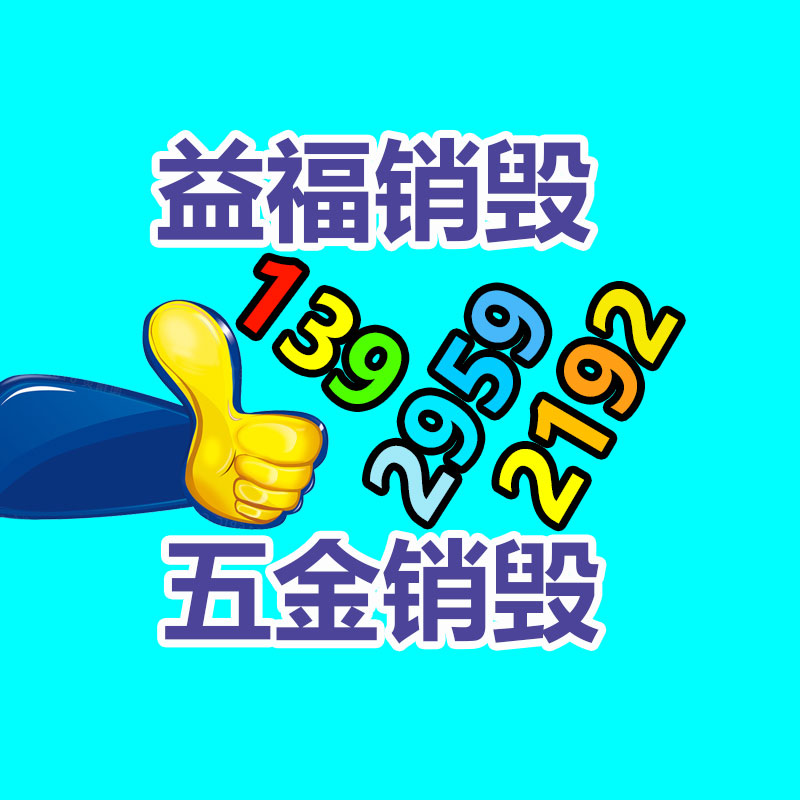 益福销毁

139
2959
2192

五金销毁